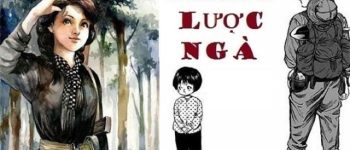 LƯỢC NGÀ